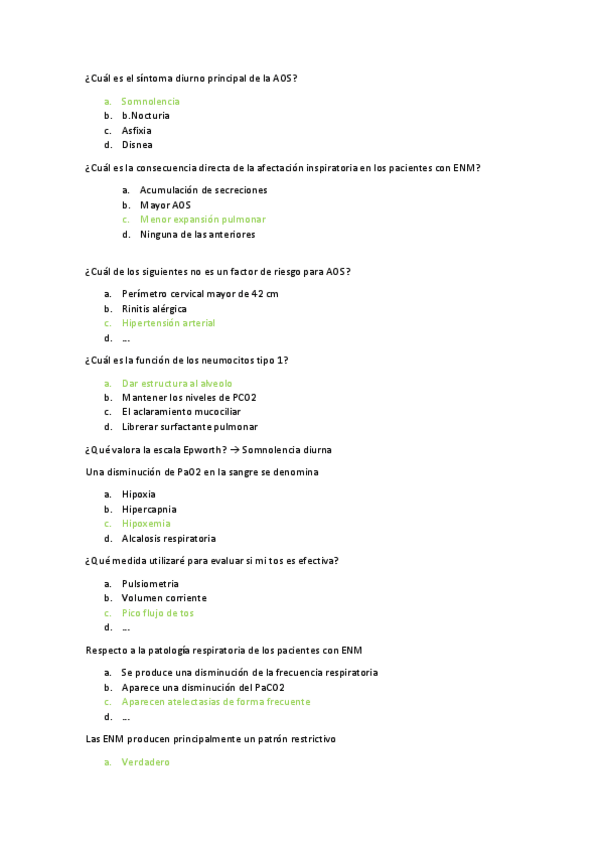 ¿Cuál es el síntoma diurno principal de la AOS?

a. Somnolencia
b. b.Nocturia
c. Asfixia
d. Disnea

¿Cuál es la consecuencia directa de la afectación inspiratoria en los pacientes con ENM?

a. Acumulación de secreciones
b. Mayor AOS
c. Menor expansión pulmonar
d. Ninguna de las anteriores

¿Cuál de los siguientes no es un factor de riesgo para AOS?

a. Perímetro cervical mayor de 42 cm
b. Rinitis alérgica
c. Hipertensión arterial
d. ...

¿Cuál es la función de los neumocitos tipo 1?

a. Dar estructura al alveolo
b. Mantener los niveles de PCO2
c. El aclaramiento mucociliar
d. Librerar surfactante pulmonar

¿Qué valora la escala Epworth? → Somnolencia diurna

Una disminución de PaO2 en la sangre se denomina

a. Hipoxia
b. Hipercapnia
c. Hipoxemia
d. Alcalosis respiratoria

¿Qué medida utilizaré para evaluar si mi tos es efectiva?

a. Pulsiometria
b. Volumen corriente
c. Pico flujo de tos
d. ...

Respecto a la patología respiratoria de los pacientes con ENM

a. Se produce una disminución de la frecuencia respiratoria
b. Aparece una disminución del PaCO2
c. Aparecen atelectasias de forma frecuente
d. ...

Las ENM producen principalmente un patrón restrictivo

a. Verdadero